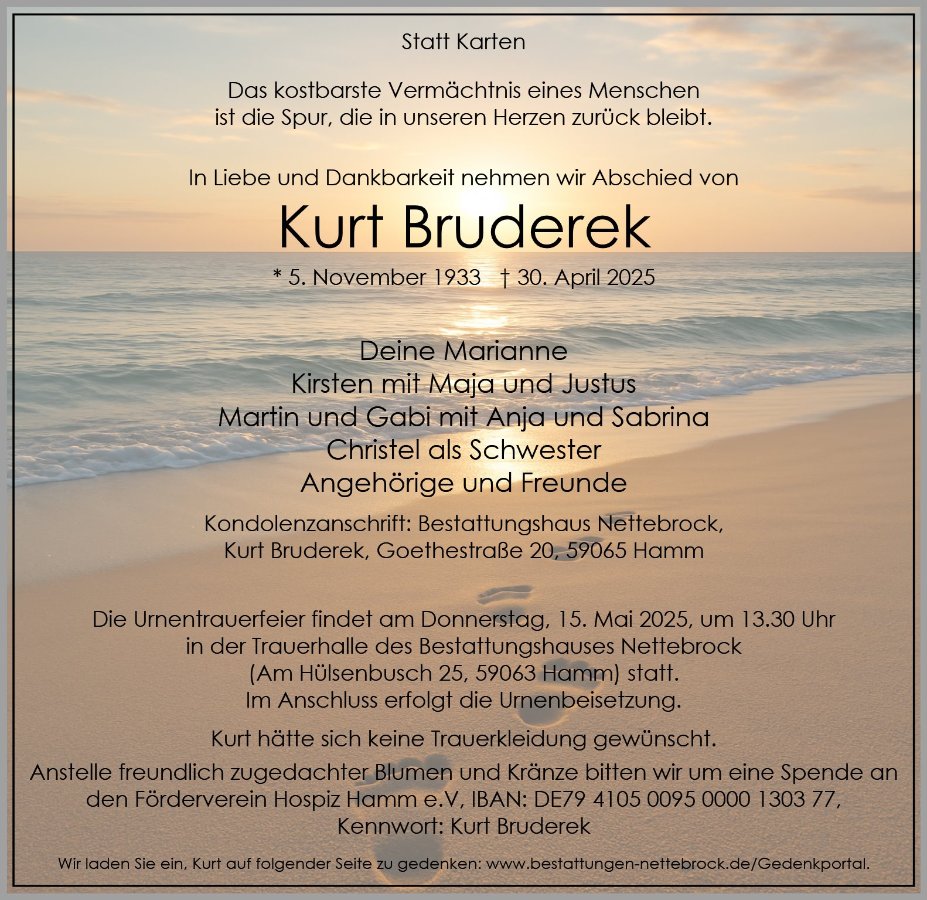 Statt Karten

Das kostbarste Vermächtnis eines Menschen
ist die Spur, die in unseren Herzen zurück bleibt.

In Liebe und Dankbarkeit nehmen wir Abschied von

Kurt Bruderek

* 5. November 1933 † 30. April 2025

Deine Marianne
Kirsten mit Maja und Justus
Martin und Gabi mit Anja und Sabrina
Christel als Schwester
Angehörige und Freunde

Kondolenzanschrift: Bestattungshaus Nettebrock,
Kurt Bruderek, Goethestraße 20, 59065 Hamm

Die Urnentrauerfeier findet am Donnerstag, 15. Mai 2025, um 13.30 Uhr
in der Trauerhalle des Bestattungshauses Nettebrock
(Am Hülsenbusch 25, 59063 Hamm) statt.
Im Anschluss erfolgt die Urnenbeisetzung.

Kurt hätte sich keine Trauerkleidung gewünscht.
Anstelle freundlich zugedachter Blumen und Kränze bitten wir um eine Spende an
den Förderverein Hospiz Hamm e.V, IBAN: DE79 4105 0095 0000 1303 77,
Kennwort: Kurt Bruderek

Wir laden Sie ein, Kurt auf folgender Seite zu gedenken: www.bestattungen-nettebrock.de/Gedenkportal.